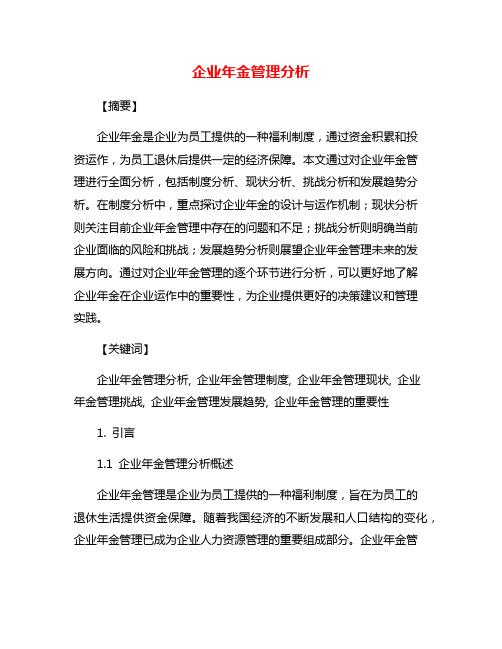 企业年金管理分析

【摘要】

企业年金是企业为员工提供的一种福利制度，通过资金积累和投资运作，为员工退休后提供一定的经济保障。本文通过对企业年金管理进行全面分析，包括制度分析、现状分析、挑战分析和发展趋势分析。在制度分析中，重点探讨企业年金的设计与运作机制；现状分析则关注目前企业年金管理中存在的问题和不足；挑战分析则明确当前企业面临的风险和挑战；发展趋势分析则展望企业年金管理未来的发展方向。通过对企业年金管理的逐个环节进行分析，可以更好地了解企业年金在企业运作中的重要性，为企业提供更好的决策建议和管理实践。

【关键词】

企业年金管理分析, 企业年金管理制度, 企业年金管理现状, 企业年金管理挑战, 企业年金管理发展趋势, 企业年金管理的重要性

1. 引言

1.1 企业年金管理分析概述

企业年金管理是企业为员工提供的一种福利制度，旨在为员工的退休生活提供资金保障。随着我国经济的不断发展和人口结构的变化，企业年金管理已成为企业人力资源管理的重要组成部分。企业年金管